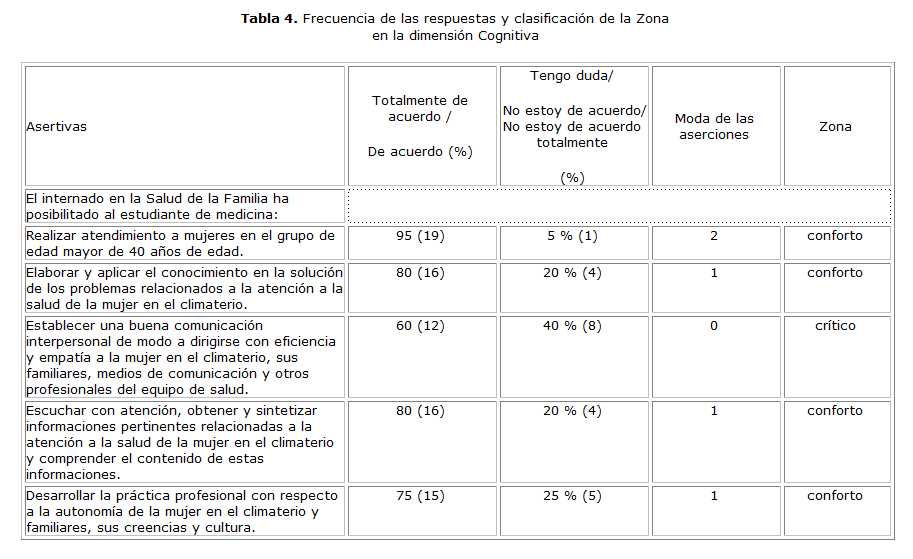 **Tabla 4.** Frecuencia de las respuestas y clasificación de la Zona en la dimensión Cognitiva

| Asertivas | Totalmente de acuerdo / De acuerdo (%) | Tengo duda/ No estoy de acuerdo/ No estoy de acuerdo totalmente (%) | Moda de las aserciones | Zona |
|---|---|---|---|---|
| El internado en la Salud de la Familia ha posibilitado al estudiante de medicina: | | | | |
| Realizar atendimiento a mujeres en el grupo de edad mayor de 40 años de edad. | 95 (19) | 5 % (1) | 2 | conforto |
| Elaborar y aplicar el conocimiento en la solución de los problemas relacionados a la atención a la salud de la mujer en el climaterio. | 80 (16) | 20 % (4) | 1 | conforto |
| Establecer una buena comunicación interpersonal de modo a dirigirse con eficiencia y empatía a la mujer en el climaterio, sus familiares, medios de comunicación y otros profesionales del equipo de salud. | 60 (12) | 40 % (8) | 0 | crítico |
| Escuchar con atención, obtener y sintetizar informaciones pertinentes relacionadas a la atención a la salud de la mujer en el climaterio y comprender el contenido de estas informaciones. | 80 (16) | 20 % (4) | 1 | conforto |
| Desarrollar la práctica profesional con respecto a la autonomía de la mujer en el climaterio y familiares, sus creencias y cultura. | 75 (15) | 25 % (5) | 1 | conforto |